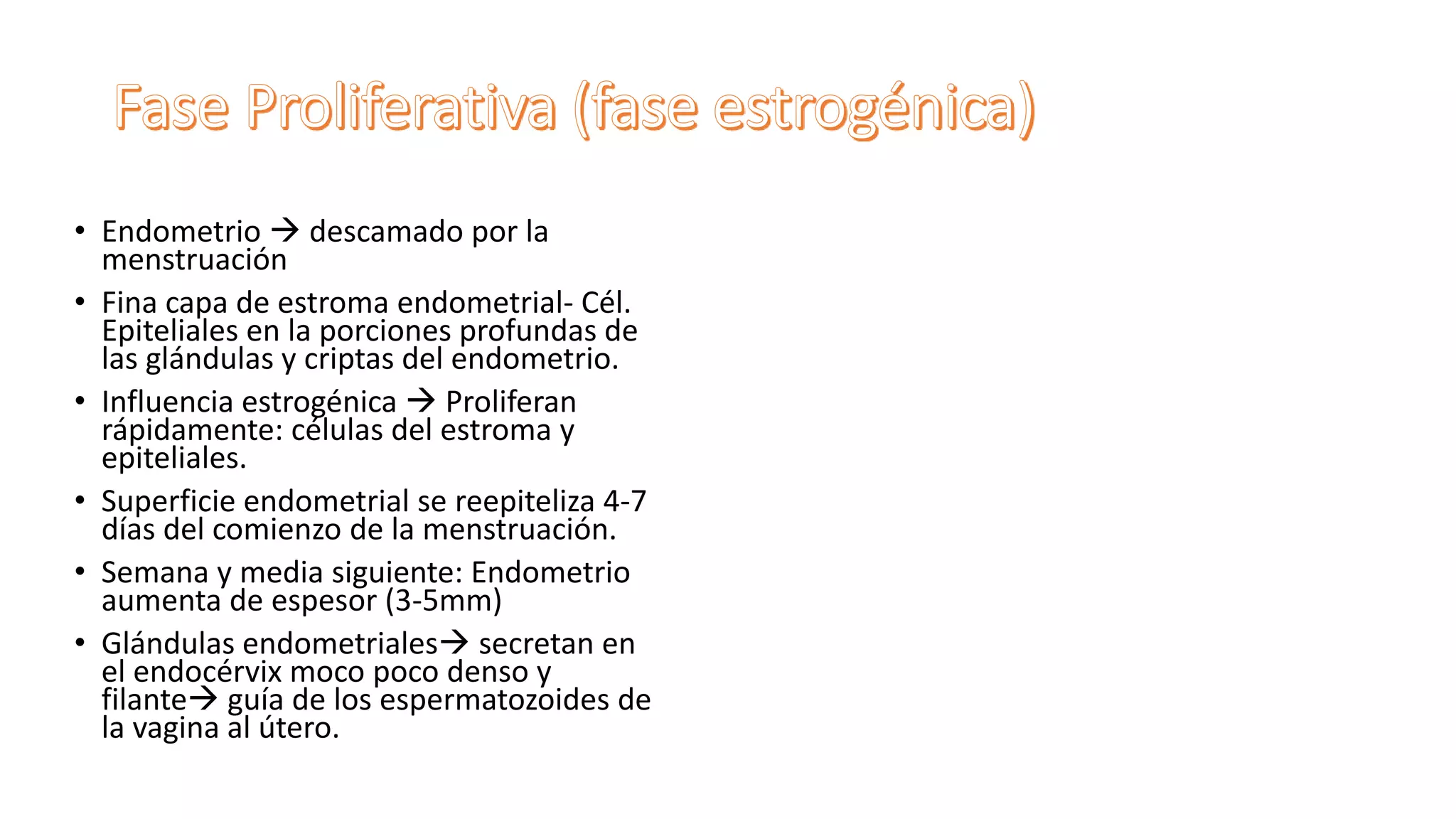 Fase Proliferativa (fase estrogénica)

• Endometrio → descamado por la menstruación
• Fina capa de estroma endometrial- Cél. Epiteliales en la porciones profundas de las glándulas y criptas del endometrio.
• Influencia estrogénica → Proliferan rápidamente: células del estroma y epiteliales.
• Superficie endometrial se reepiteliza 4-7 días del comienzo de la menstruación.
• Semana y media siguiente: Endometrio aumenta de espesor (3-5mm)
• Glándulas endometriales→ secretan en el endocérvix moco poco denso y filante→ guía de los espermatozoides de la vagina al útero.